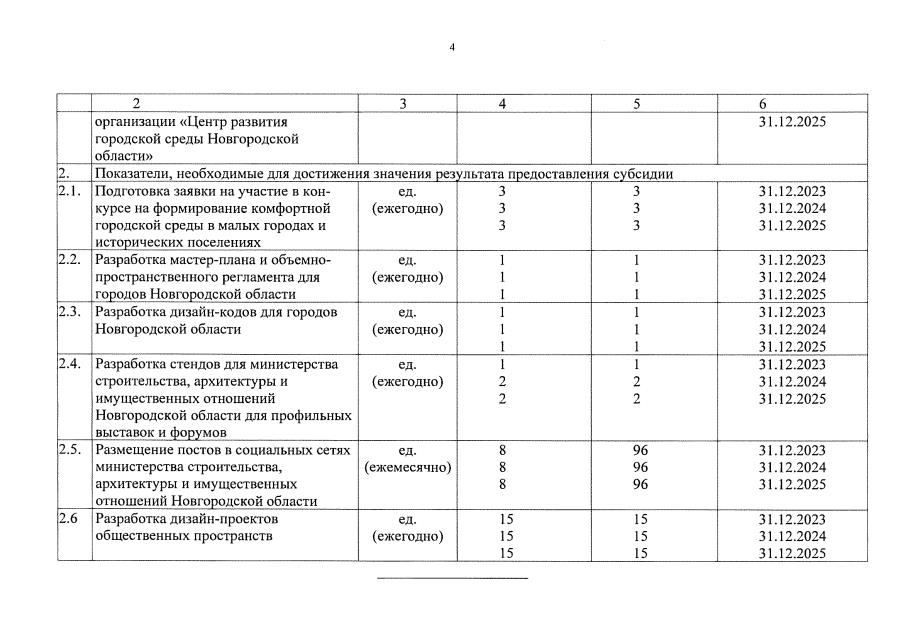 4

| | 2 | 3 | 4 | 5 | 6 |
|---|---|---|---|---|---|
| | организации «Центр развития городской среды Новгородской области» | | | | 31.12.2025 |
| 2. | Показатели, необходимые для достижения значения результата предоставления субсидии | | | | |
| 2.1. | Подготовка заявки на участие в конкурсе на формирование комфортной городской среды в малых городах и исторических поселениях | ед. (ежегодно) | 3 3 3 | 3 3 3 | 31.12.2023 31.12.2024 31.12.2025 |
| 2.2. | Разработка мастер-плана и объемно-пространственного регламента для городов Новгородской области | ед. (ежегодно) | 1 1 1 | 1 1 1 | 31.12.2023 31.12.2024 31.12.2025 |
| 2.3. | Разработка дизайн-кодов для городов Новгородской области | ед. (ежегодно) | 1 1 1 | 1 1 1 | 31.12.2023 31.12.2024 31.12.2025 |
| 2.4. | Разработка стендов для министерства строительства, архитектуры и имущественных отношений Новгородской области для профильных выставок и форумов | ед. (ежегодно) | 1 2 2 | 1 2 2 | 31.12.2023 31.12.2024 31.12.2025 |
| 2.5. | Размещение постов в социальных сетях министерства строительства, архитектуры и имущественных отношений Новгородской области | ед. (ежемесячно) | 8 8 8 | 96 96 96 | 31.12.2023 31.12.2024 31.12.2025 |
| 2.6 | Разработка дизайн-проектов общественных пространств | ед. (ежегодно) | 15 15 15 | 15 15 15 | 31.12.2023 31.12.2024 31.12.2025 |